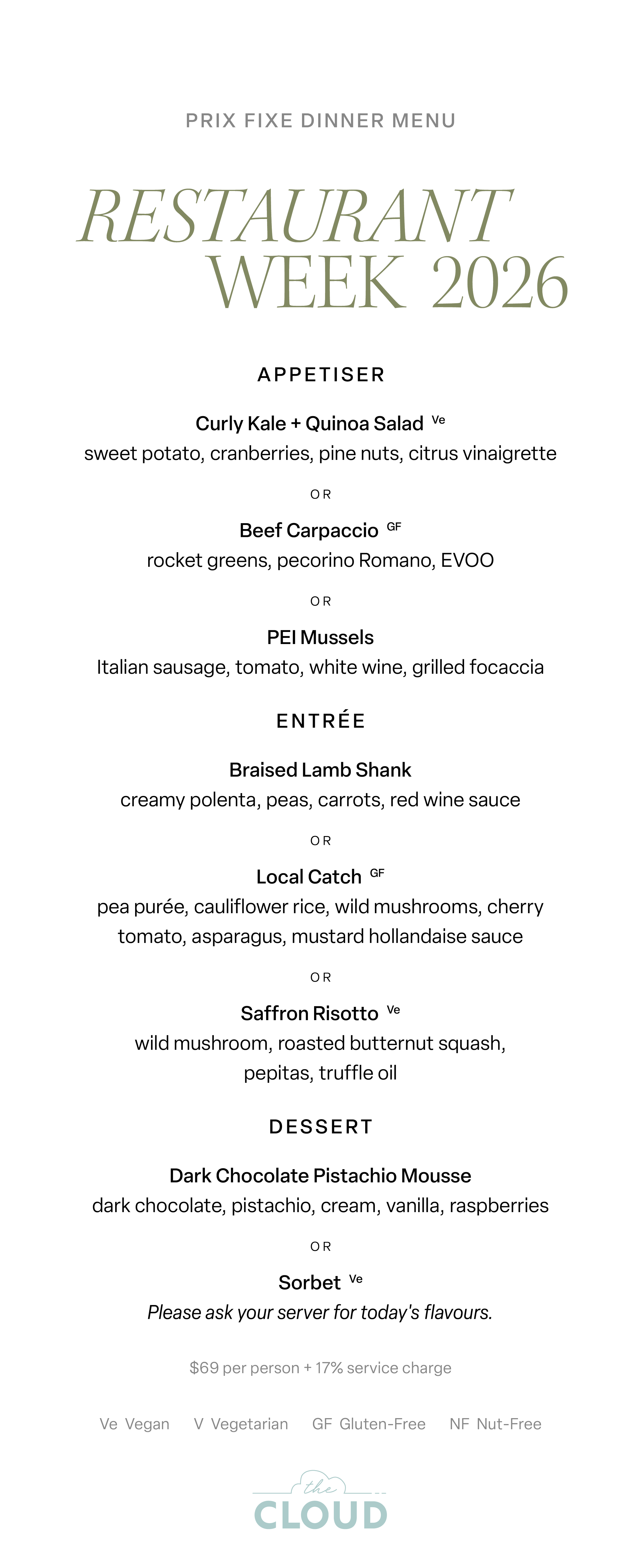 PRIX FIXE DINNER MENU

RESTAURANT WEEK 2026

APPETISER

Curly Kale + Quinoa Salad Ve
sweet potato, cranberries, pine nuts, citrus vinaigrette

OR

Beef Carpaccio GF
rocket greens, pecorino Romano, EVOO

OR

PEI Mussels
Italian sausage, tomato, white wine, grilled focaccia

ENTRÉE

Braised Lamb Shank
creamy polenta, peas, carrots, red wine sauce

OR

Local Catch GF
pea purée, cauliflower rice, wild mushrooms, cherry tomato, asparagus, mustard hollandaise sauce

OR

Saffron Risotto Ve
wild mushroom, roasted butternut squash, pepitas, truffle oil

DESSERT

Dark Chocolate Pistachio Mousse
dark chocolate, pistachio, cream, vanilla, raspberries

OR

Sorbet Ve
Please ask your server for today's flavours.

$69 per person + 17% service charge

Ve Vegan V Vegetarian GF Gluten-Free NF Nut-Free

the CLOUD